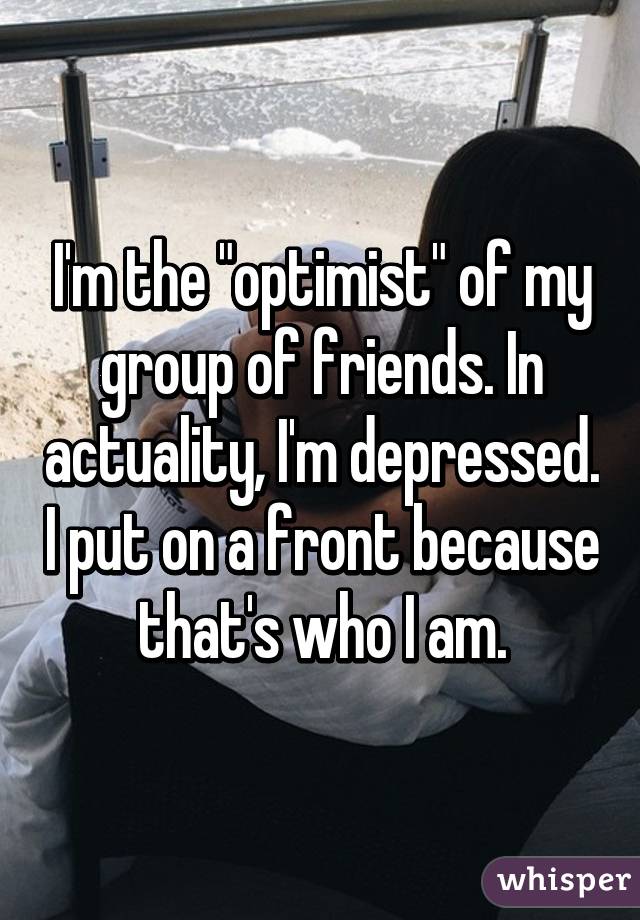 I'm the "optimist" of my group of friends. In actuality, I'm depressed. I put on a front because that's who I am.

whisper